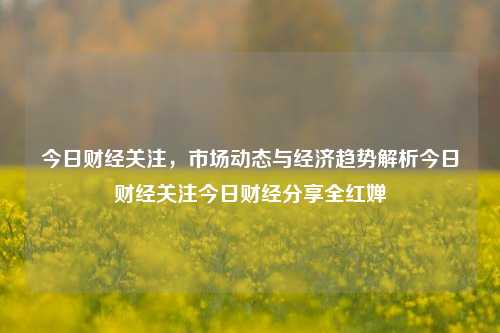 今日财经关注，市场动态与经济趋势解析今日财经关注今日财经分享全红婵